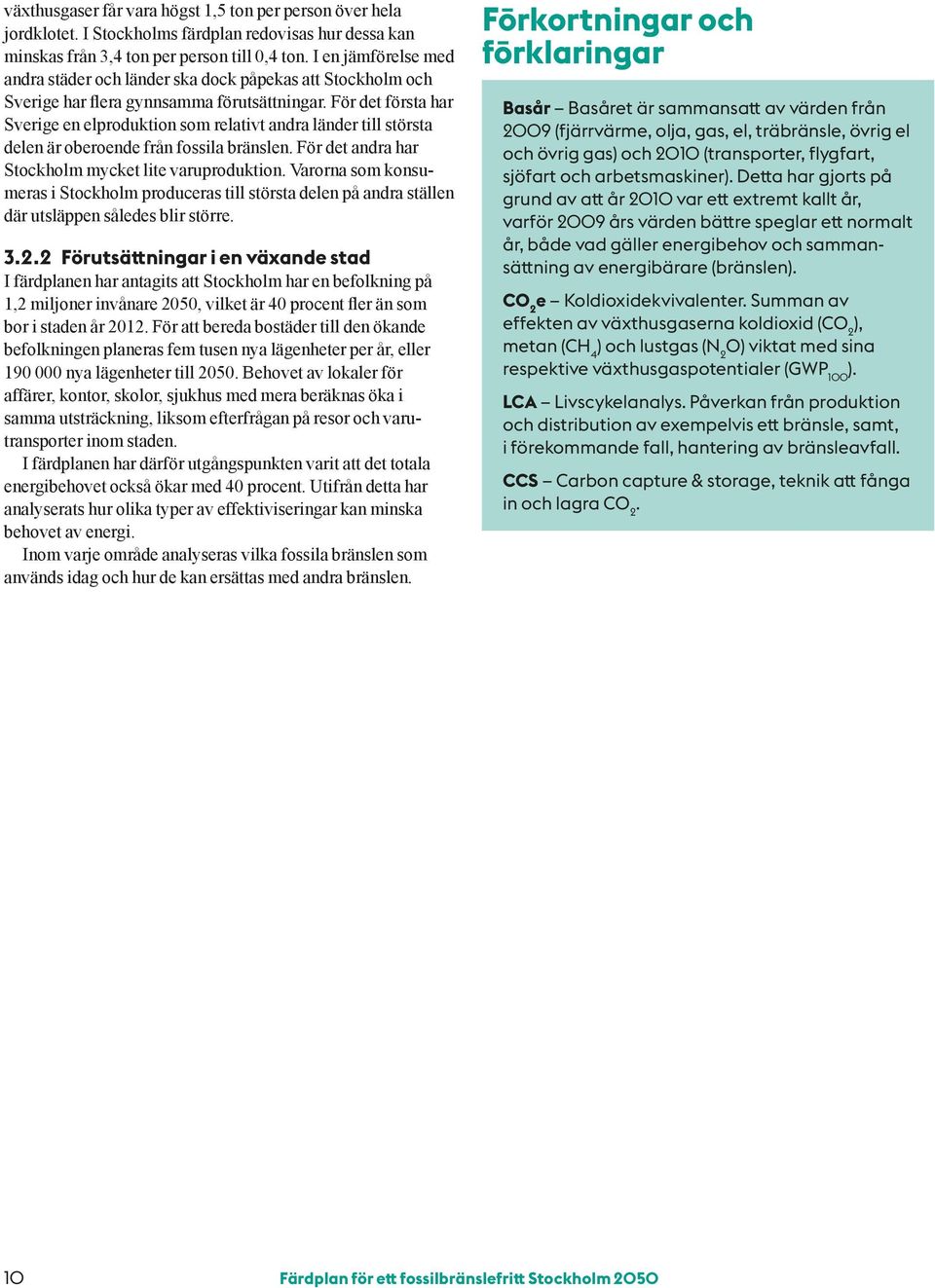 växthusgaser får vara högst 1,5 ton per person över hela jordklotet. I Stockholms färdplan redovisas hur dessa kan minskas från 3,4 ton per person till 0,4 ton. I en jämförelse med andra städer och länder ska dock påpekas att Stockholm och Sverige har flera gynnsamma förutsättningar. För det första har Sverige en elproduktion som relativt andra länder till största delen är oberoende från fossila bränslen. För det andra har Stockholm mycket lite varuproduktion. Varorna som konsumeras i Stockholm produceras till största delen på andra ställen där utsläppen således blir större.

3.2.2 Förutsättningar i en växande stad
I färdplanen har antagits att Stockholm har en befolkning på 1,2 miljoner invånare 2050, vilket är 40 procent fler än som bor i staden år 2012. För att bereda bostäder till den ökande befolkningen planeras fem tusen nya lägenheter per år, eller 190 000 nya lägenheter till 2050. Behovet av lokaler för affärer, kontor, skolor, sjukhus med mera beräknas öka i samma utsträckning, liksom efterfrågan på resor och varutransporter inom staden.
I färdplanen har därför utgångspunkten varit att det totala energibehovet också ökar med 40 procent. Utifrån detta har analyserats hur olika typer av effektiviseringar kan minska behovet av energi.
Inom varje område analyseras vilka fossila bränslen som används idag och hur de kan ersättas med andra bränslen.

Förkortningar och förklaringar

Basår – Basåret är sammansatt av värden från 2009 (fjärrvärme, olja, gas, el, träbränsle, övrig el och övrig gas) och 2010 (transporter, flygfart, sjöfart och arbetsmaskiner). Detta har gjorts på grund av att år 2010 var ett extremt kallt år, varför 2009 års värden bättre speglar ett normalt år, både vad gäller energibehov och sammansättning av energibärare (bränslen).

$CO_2e$ – Koldioxidekvivalenter. Summan av effekten av växthusgaserna koldioxid ($CO_2$), metan ($CH_4$) och lustgas ($N_2O$) viktat med sina respektive växthusgaspotentialer ($GWP_{100}$).

LCA – Livscykelanalys. Påverkan från produktion och distribution av exempelvis ett bränsle, samt, i förekommande fall, hantering av bränsleavfall.

CCS – Carbon capture & storage, teknik att fånga in och lagra $CO_2$.

10 Färdplan för ett fossilbränslefritt Stockholm 2050